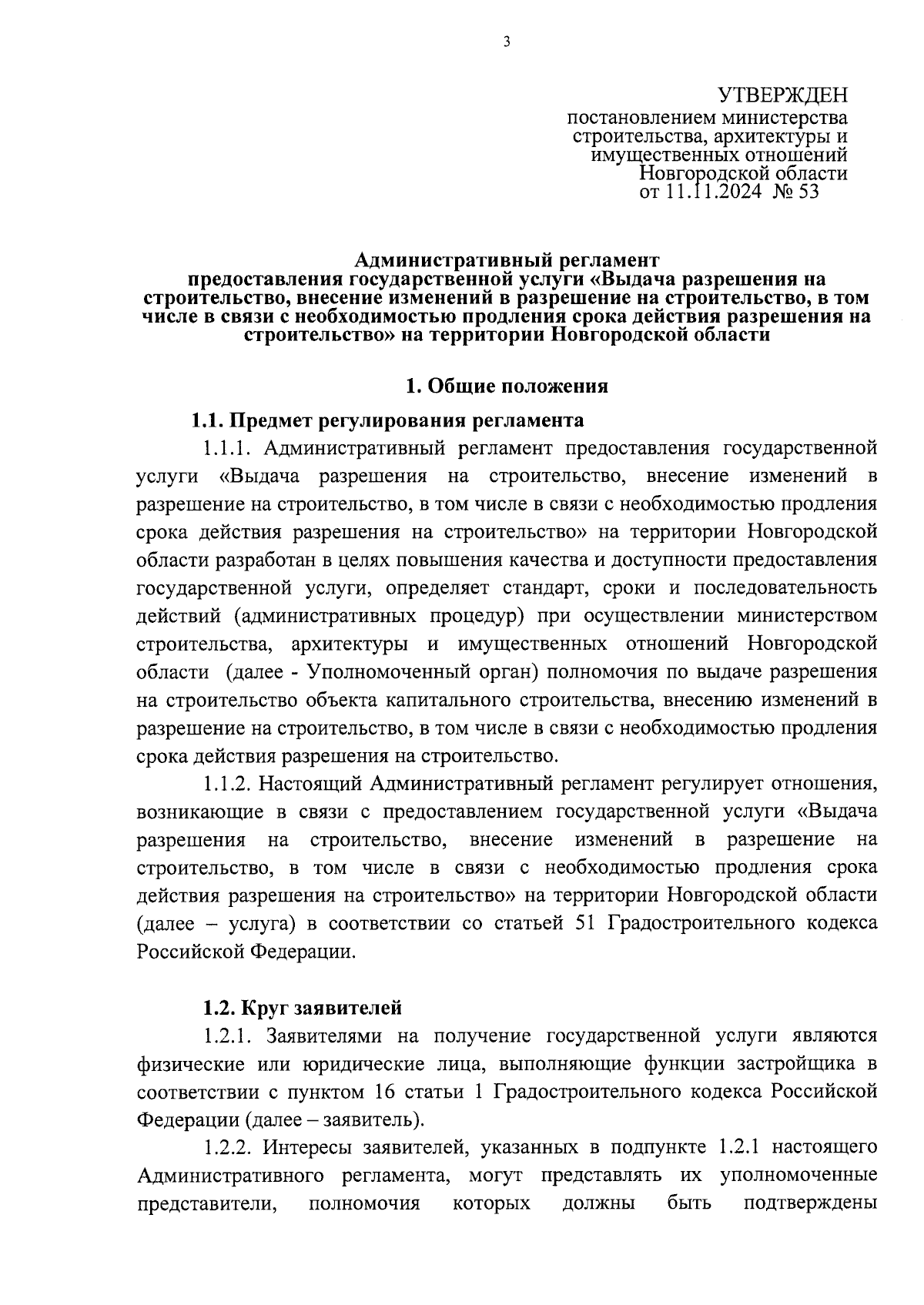 3

УТВЕРЖДЕН
постановлением министерства строительства, архитектуры и имущественных отношений Новгородской области от 11.11.2024 № 53

Административный регламент
предоставления государственной услуги «Выдача разрешения на строительство, внесение изменений в разрешение на строительство, в том числе в связи с необходимостью продления срока действия разрешения на строительство» на территории Новгородской области

1. Общие положения

1.1. Предмет регулирования регламента

1.1.1. Административный регламент предоставления государственной услуги «Выдача разрешения на строительство, внесение изменений в разрешение на строительство, в том числе в связи с необходимостью продления срока действия разрешения на строительство» на территории Новгородской области разработан в целях повышения качества и доступности предоставления государственной услуги, определяет стандарт, сроки и последовательность действий (административных процедур) при осуществлении министерством строительства, архитектуры и имущественных отношений Новгородской области (далее - Уполномоченный орган) полномочия по выдаче разрешения на строительство объекта капитального строительства, внесению изменений в разрешение на строительство, в том числе в связи с необходимостью продления срока действия разрешения на строительство.

1.1.2. Настоящий Административный регламент регулирует отношения, возникающие в связи с предоставлением государственной услуги «Выдача разрешения на строительство, внесение изменений в разрешение на строительство, в том числе в связи с необходимостью продления срока действия разрешения на строительство» на территории Новгородской области (далее – услуга) в соответствии со статьей 51 Градостроительного кодекса Российской Федерации.

1.2. Круг заявителей

1.2.1. Заявителями на получение государственной услуги являются физические или юридические лица, выполняющие функции застройщика в соответствии с пунктом 16 статьи 1 Градостроительного кодекса Российской Федерации (далее – заявитель).

1.2.2. Интересы заявителей, указанных в подпункте 1.2.1 настоящего Административного регламента, могут представлять их уполномоченные представители, полномочия которых должны быть подтверждены